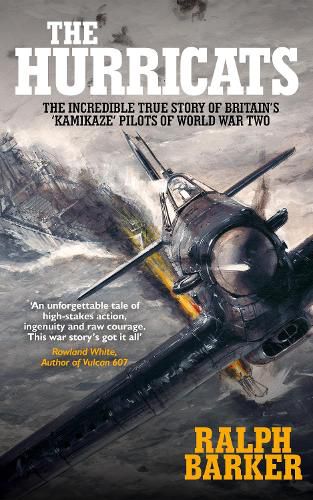 THE HURRICATS

THE INCREDIBLE TRUE STORY OF BRITAIN'S 'KAMIKAZE' PILOTS OF WORLD WAR TWO

'An unforgettable tale of high-stakes action, ingenuity and raw courage. This war story's got it all'
Rowland White, Author of Vulcan 607

RALPH BARKER